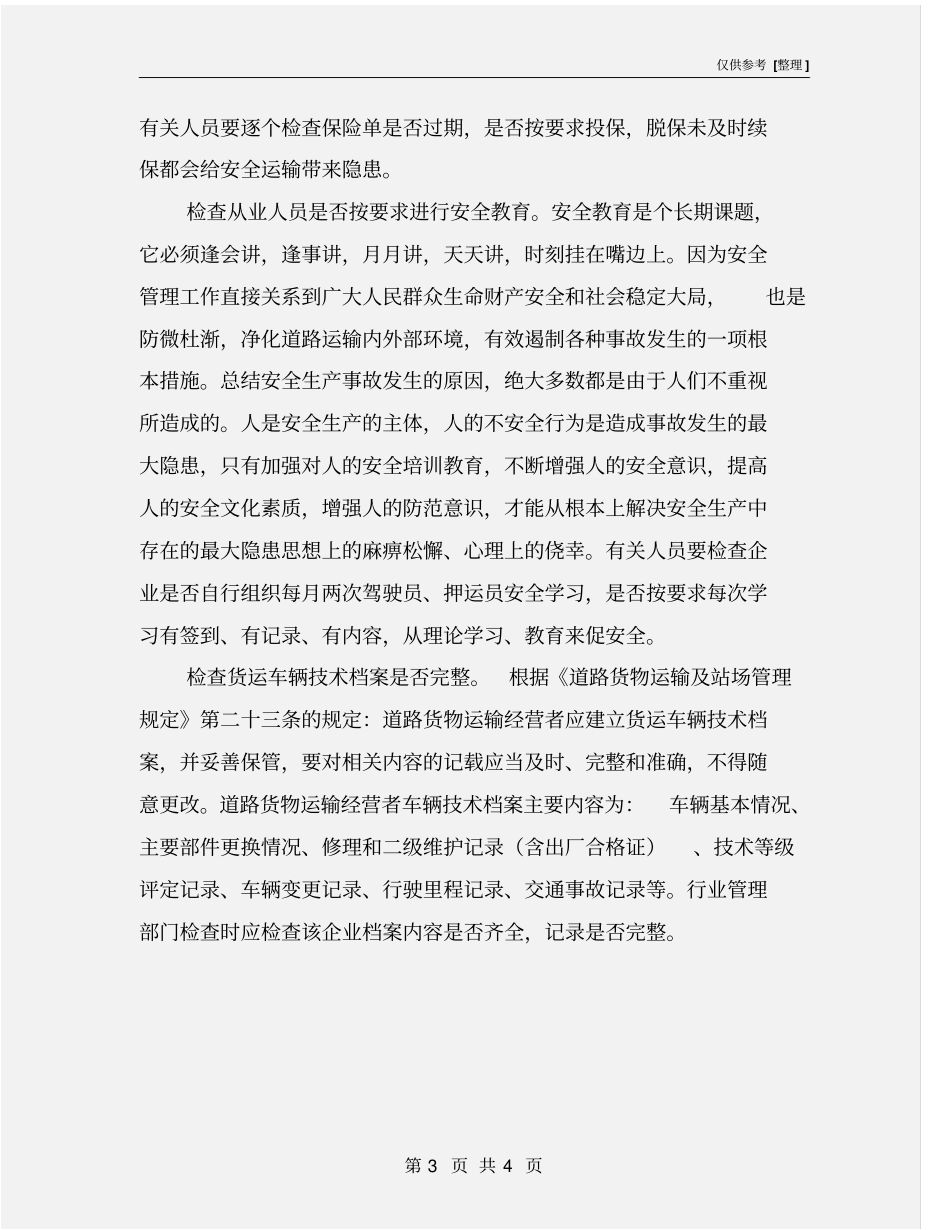 仅供参考 [整理]

有关人员要逐个检查保险单是否过期，是否按要求投保，脱保未及时续保都会给安全运输带来隐患。

检查从业人员是否按要求进行安全教育。安全教育是个长期课题，它必须逢会讲，逢事讲，月月讲，天天讲，时刻挂在嘴边上。因为安全管理工作直接关系到广大人民群众生命财产安全和社会稳定大局，也是防微杜渐，净化道路运输内外部环境，有效遏制各种事故发生的一项根本措施。总结安全生产事故发生的原因，绝大多数都是由于人们不重视所造成的。人是安全生产的主体，人的不安全行为是造成事故发生的最大隐患，只有加强对人的安全培训教育，不断增强人的安全意识，提高人的安全文化素质，增强人的防范意识，才能从根本上解决安全生产中存在的最大隐患思想上的麻痹松懈、心理上的侥幸。有关人员要检查企业是否自行组织每月两次驾驶员、押运员安全学习，是否按要求每次学习有签到、有记录、有内容，从理论学习、教育来促安全。

检查货运车辆技术档案是否完整。根据《道路货物运输及站场管理规定》第二十三条的规定：道路货物运输经营者应建立货运车辆技术档案，并妥善保管，要对相关内容的记载应当及时、完整和准确，不得随意更改。道路货物运输经营者车辆技术档案主要内容为：车辆基本情况、主要部件更换情况、修理和二级维护记录（含出厂合格证）、技术等级评定记录、车辆变更记录、行驶里程记录、交通事故记录等。行业管理部门检查时应检查该企业档案内容是否齐全，记录是否完整。

第 3 页 共 4 页